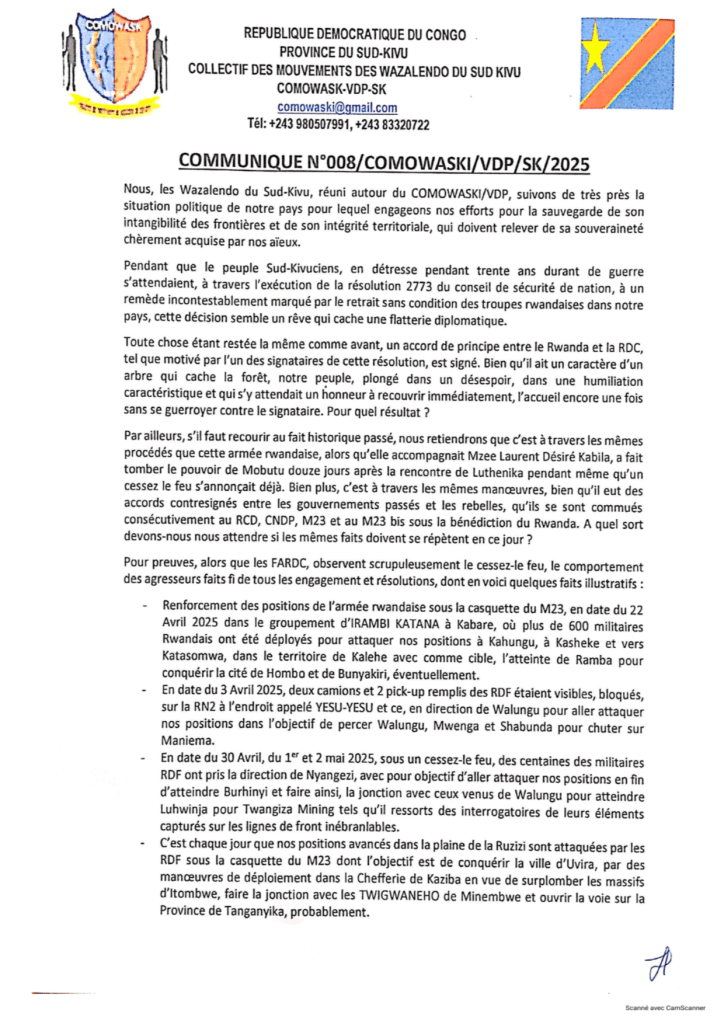 COMOWASK

REPUBLIQUE DEMOCRATIQUE DU CONGO
PROVINCE DU SUD-KIVU
COLLECTIF DES MOUVEMENTS DES WAZALENDO DU SUD KIVU
COMOWASK-VDP-SK
comowaski@gmail.com
Tél: +243 980507991, +243 83320722

COMMUNIQUE N°008/COMOWASKI/VDP/SK/2025

Nous, les Wazalendo du Sud-Kivu, réuni autour du COMOWASKI/VDP, suivons de très près la situation politique de notre pays pour lequel engageons nos efforts pour la sauvegarde de son intangibilité des frontières et de son intégrité territoriale, qui doivent relever de sa souveraineté chèrement acquise par nos aïeux.

Pendant que le peuple Sud-Kivuciens, en détresse pendant trente ans durant de guerre s'attendaient, à travers l'exécution de la résolution 2773 du conseil de sécurité de nation, à un remède incontestablement marqué par le retrait sans condition des troupes rwandaises dans notre pays, cette décision semble un rêve qui cache une flatterie diplomatique.

Toute chose étant restée la même comme avant, un accord de principe entre le Rwanda et la RDC, tel que motivé par l'un des signataires de cette résolution, est signé. Bien qu'il ait un caractère d'un arbre qui cache la forêt, notre peuple, plongé dans un désespoir, dans une humiliation caractéristique et qui s'y attendait un honneur à recouvrir immédiatement, l'accueil encore une fois sans se guerroyer contre le signataire. Pour quel résultat ?

Par ailleurs, s'il faut recourir au fait historique passé, nous retiendrons que c'est à travers les mêmes procédés que cette armée rwandaise, alors qu'elle accompagnait Mzee Laurent Désiré Kabila, a fait tomber le pouvoir de Mobutu douze jours après la rencontre de Luthenika pendant même qu'un cessez le feu s'annonçait déjà. Bien plus, c'est à travers les mêmes manœuvres, bien qu'il eut des accords contresignés entre les gouvernements passés et les rebelles, qu'ils se sont commués consécutivement au RCD, CNDP, M23 et au M23 bis sous la bénédiction du Rwanda. A quel sort devons-nous nous attendre si les mêmes faits doivent se répètent en ce jour ?

Pour preuves, alors que les FARDC, observent scrupuleusement le cessez-le feu, le comportement des agresseurs faits fi de tous les engagement et résolutions, dont en voici quelques faits illustratifs :

- Renforcement des positions de l'armée rwandaise sous la casquette du M23, en date du 22 Avril 2025 dans le groupement d'IRAMBI KATANA à Kabare, où plus de 600 militaires Rwandais ont été déployés pour attaquer nos positions à Kahungu, à Kasheke et vers Katasomwa, dans le territoire de Kalehe avec comme cible, l'atteinte de Ramba pour conquérir la cité de Hombo et de Bunyakiri, éventuellement.
- En date du 3 Avril 2025, deux camions et 2 pick-up remplis des RDF étaient visibles, bloqués, sur la RN2 à l'endroit appelé YESU-YESU et ce, en direction de Walungu pour aller attaquer nos positions dans l'objectif de percer Walungu, Mwenga et Shabunda pour chuter sur Maniema.
- En date du 30 Avril, du 1$^{er}$ et 2 mai 2025, sous un cessez-le feu, des centaines des militaires RDF ont pris la direction de Nyangezi, avec pour objectif d'aller attaquer nos positions en fin d'atteindre Burhinyi et faire ainsi, la jonction avec ceux venus de Walungu pour atteindre Luhwinja pour Twangiza Mining tels qu'il ressorts des interrogatoires de leurs éléments capturés sur les lignes de front inébranlables.
- C'est chaque jour que nos positions avancés dans la plaine de la Ruzizi sont attaquées par les RDF sous la casquette du M23 dont l'objectif est de conquérir la ville d'Uvira, par des manœuvres de déploiement dans la Chefferie de Kaziba en vue de surplomber les massifs d'Itombwe, faire la jonction avec les TWIGWANEHO de Minembwe et ouvrir la voie sur la Province de Tanganyika, probablement.

Scanné avec CamScanner